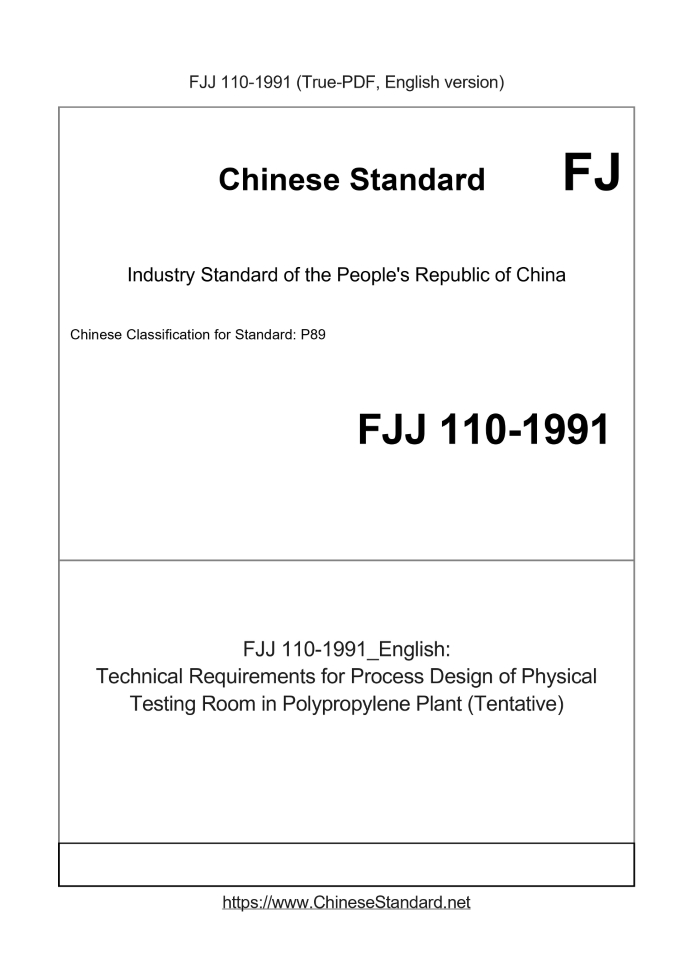 FJJ 110-1991 (True-PDF, English version)

Chinese Standard FJ

Industry Standard of the People's Republic of China

Chinese Classification for Standard: P89

FJJ 110-1991

FJJ 110-1991_English: Technical Requirements for Process Design of Physical Testing Room in Polypropylene Plant (Tentative)

https://www.ChineseStandard.net